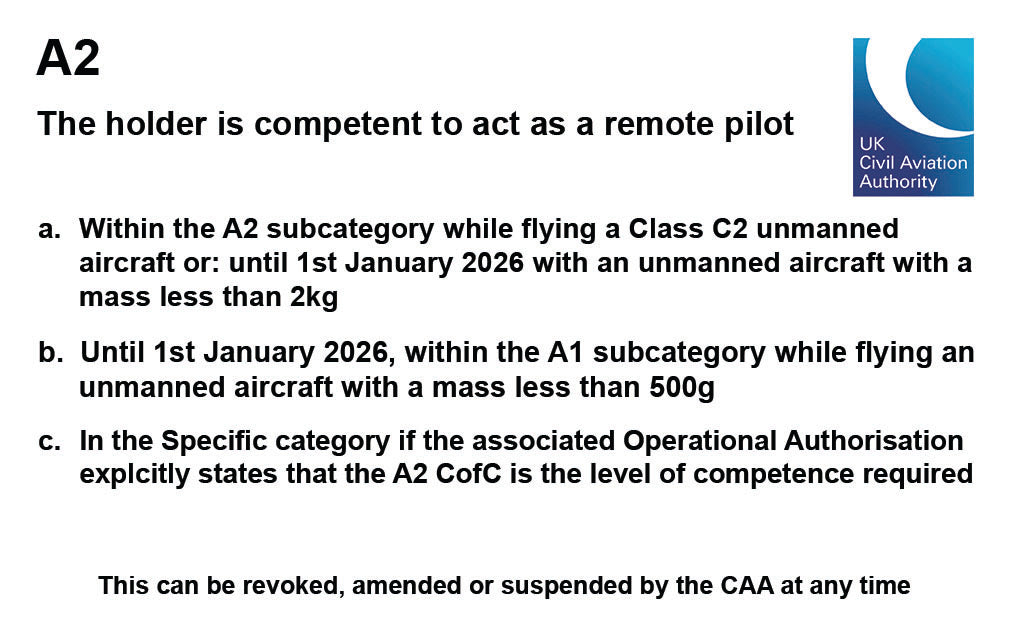 A2

The holder is competent to act as a remote pilot

UK
Civil Aviation
Authority

a. Within the A2 subcategory while flying a Class C2 unmanned aircraft or: until 1st January 2026 with an unmanned aircraft with a mass less than 2kg

b. Until 1st January 2026, within the A1 subcategory while flying an unmanned aircraft with a mass less than 500g

c. In the Specific category if the associated Operational Authorisation explcitly states that the A2 CofC is the level of competence required

This can be revoked, amended or suspended by the CAA at any time